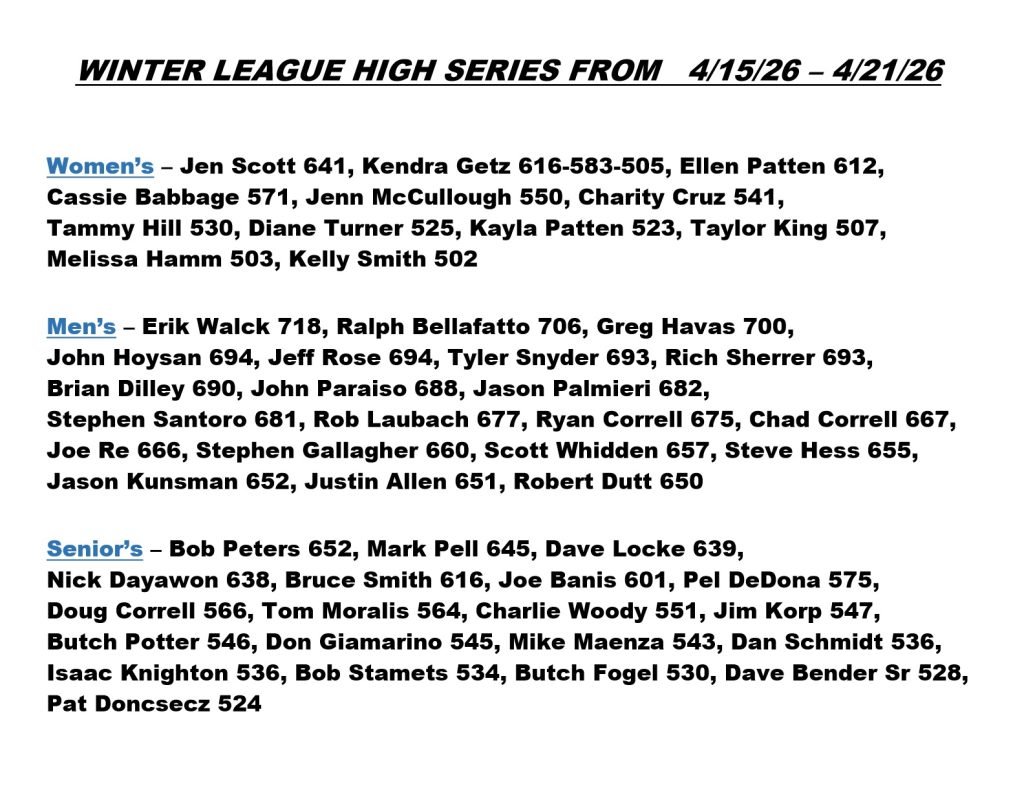 WINTER LEAGUE HIGH SERIES FROM 4/15/26 – 4/21/26

Women's – Jen Scott 641, Kendra Getz 616-583-505, Ellen Patten 612, Cassie Babbage 571, Jenn McCullough 550, Charity Cruz 541, Tammy Hill 530, Diane Turner 525, Kayla Patten 523, Taylor King 507, Melissa Hamm 503, Kelly Smith 502

Men's – Erik Walck 718, Ralph Bellafatto 706, Greg Havas 700, John Hoysan 694, Jeff Rose 694, Tyler Snyder 693, Rich Sherrer 693, Brian Dilley 690, John Paraiso 688, Jason Palmieri 682, Stephen Santoro 681, Rob Laubach 677, Ryan Correll 675, Chad Correll 667, Joe Re 666, Stephen Gallagher 660, Scott Whidden 657, Steve Hess 655, Jason Kunsman 652, Justin Allen 651, Robert Dutt 650

Senior's – Bob Peters 652, Mark Pell 645, Dave Locke 639, Nick Dayawon 638, Bruce Smith 616, Joe Banis 601, Pel DeDona 575, Doug Correll 566, Tom Moralis 564, Charlie Woody 551, Jim Korp 547, Butch Potter 546, Don Giamarino 545, Mike Maenza 543, Dan Schmidt 536, Isaac Knighton 536, Bob Stamets 534, Butch Fogel 530, Dave Bender Sr 528, Pat Doncsecz 524